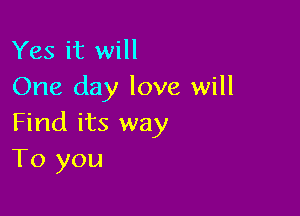 Yes it will
One day love will
Find its way
To you